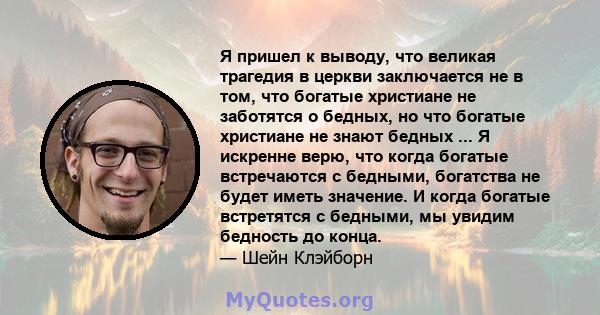 Я пришел к выводу, что великая трагедия в церкви заключается не в том, что богатые христиане не заботятся о бедных, но что богатые христиане не знают бедных ... Я искренне верю, что когда богатые встречаются с бедными, богатства не будет иметь значение. И когда богатые встретятся с бедными, мы увидим бедность до конца.
— Шейн Клэйборн

MyQuotes.org